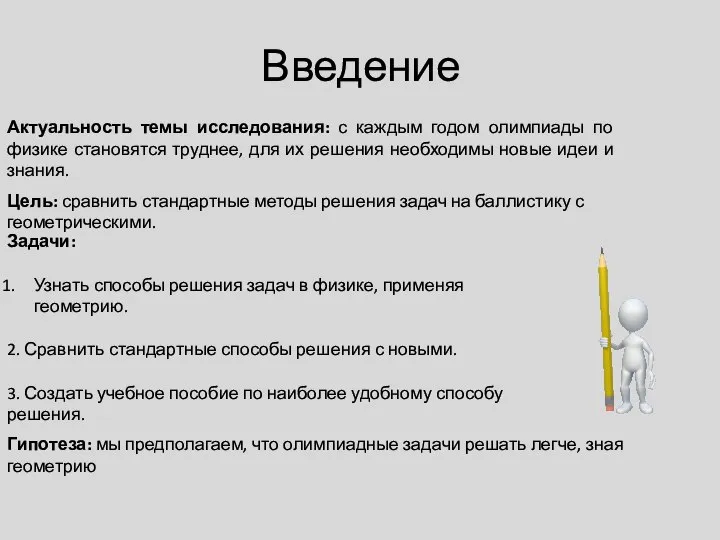 Введение

Актуальность темы исследования: с каждым годом олимпиады по физике становятся труднее, для их решения необходимы новые идеи и знания.

Цель: сравнить стандартные методы решения задач на баллистику с геометрическими.

Задачи:

1. Узнать способы решения задач в физике, применяя геометрию.

2. Сравнить стандартные способы решения с новыми.

3. Создать учебное пособие по наиболее удобному способу решения.

Гипотеза: мы предполагаем, что олимпиадные задачи решать легче, зная геометрию